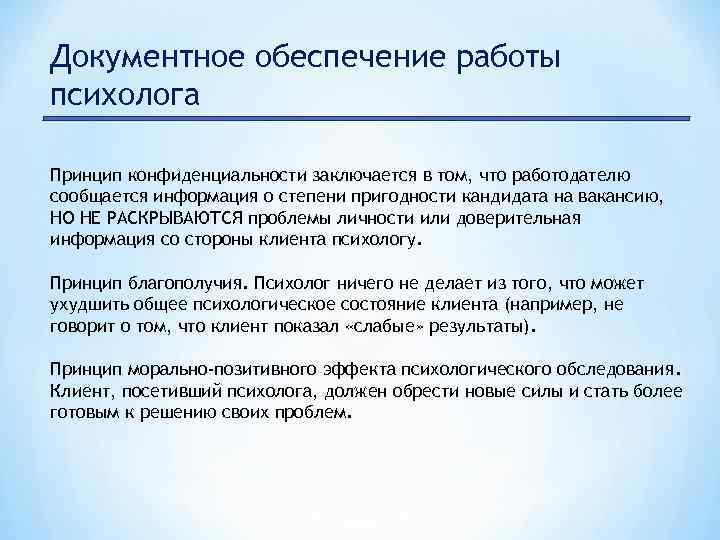 Документное обеспечение работы психолога

Принцип конфиденциальности заключается в том, что работодателю сообщается информация о степени пригодности кандидата на вакансию, НО НЕ РАСКРЫВАЮТСЯ проблемы личности или доверительная информация со стороны клиента психологу.

Принцип благополучия. Психолог ничего не делает из того, что может ухудшить общее психологическое состояние клиента (например, не говорит о том, что клиент показал «слабые» результаты).

Принцип морально-позитивного эффекта психологического обследования. Клиент, посетивший психолога, должен обрести новые силы и стать более готовым к решению своих проблем.